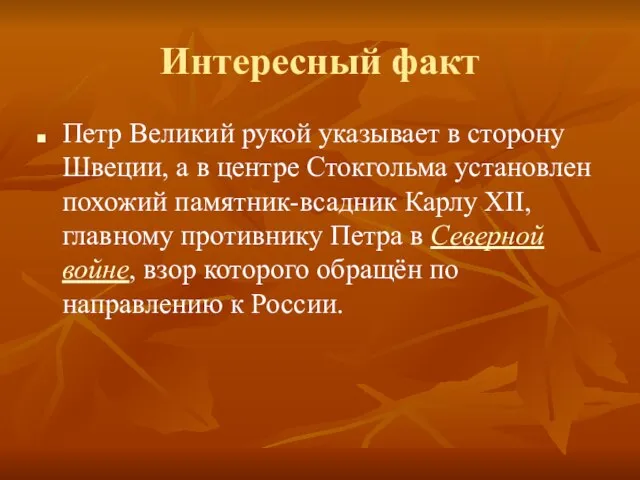 Интересный факт

Петр Великий рукой указывает в сторону Швеции, а в центре Стокгольма установлен похожий памятник-всадник Карлу XII, главному противнику Петра в Северной войне, взор которого обращён по направлению к России.